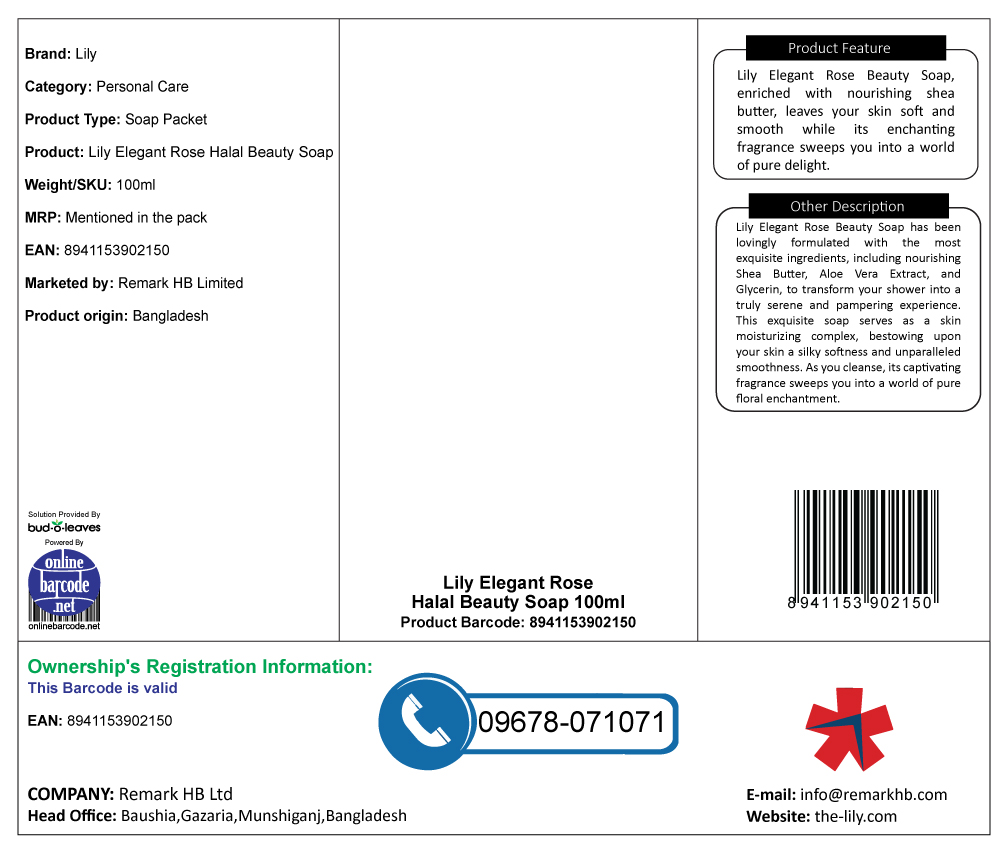 Brand: Lily

Category: Personal Care

Product Type: Soap Packet

Product: Lily Elegant Rose Halal Beauty Soap

Weight/SKU: 100ml

MRP: Mentioned in the pack

EAN: 8941153902150

Marketed by: Remark HB Limited

Product origin: Bangladesh

Solution Provided By
bud-o-leaves
Powered By
online barcode .net
onlinebarcode.net

Lily Elegant Rose
Halal Beauty Soap 100ml
Product Barcode: 8941153902150

Product Feature

Lily Elegant Rose Beauty Soap, enriched with nourishing shea butter, leaves your skin soft and smooth while its enchanting fragrance sweeps you into a world of pure delight.

Other Description

Lily Elegant Rose Beauty Soap has been lovingly formulated with the most exquisite ingredients, including nourishing Shea Butter, Aloe Vera Extract, and Glycerin, to transform your shower into a truly serene and pampering experience. This exquisite soap serves as a skin moisturizing complex, bestowing upon your skin a silky softness and unparalleled smoothness. As you cleanse, its captivating fragrance sweeps you into a world of pure floral enchantment.

8 941153 902150

Ownership's Registration Information:
This Barcode is valid

EAN: 8941153902150

09678-071071

COMPANY: Remark HB Ltd
Head Office: Baushia,Gazaria,Munshiganj,Bangladesh

E-mail: info@remarkhb.com
Website: the-lily.com